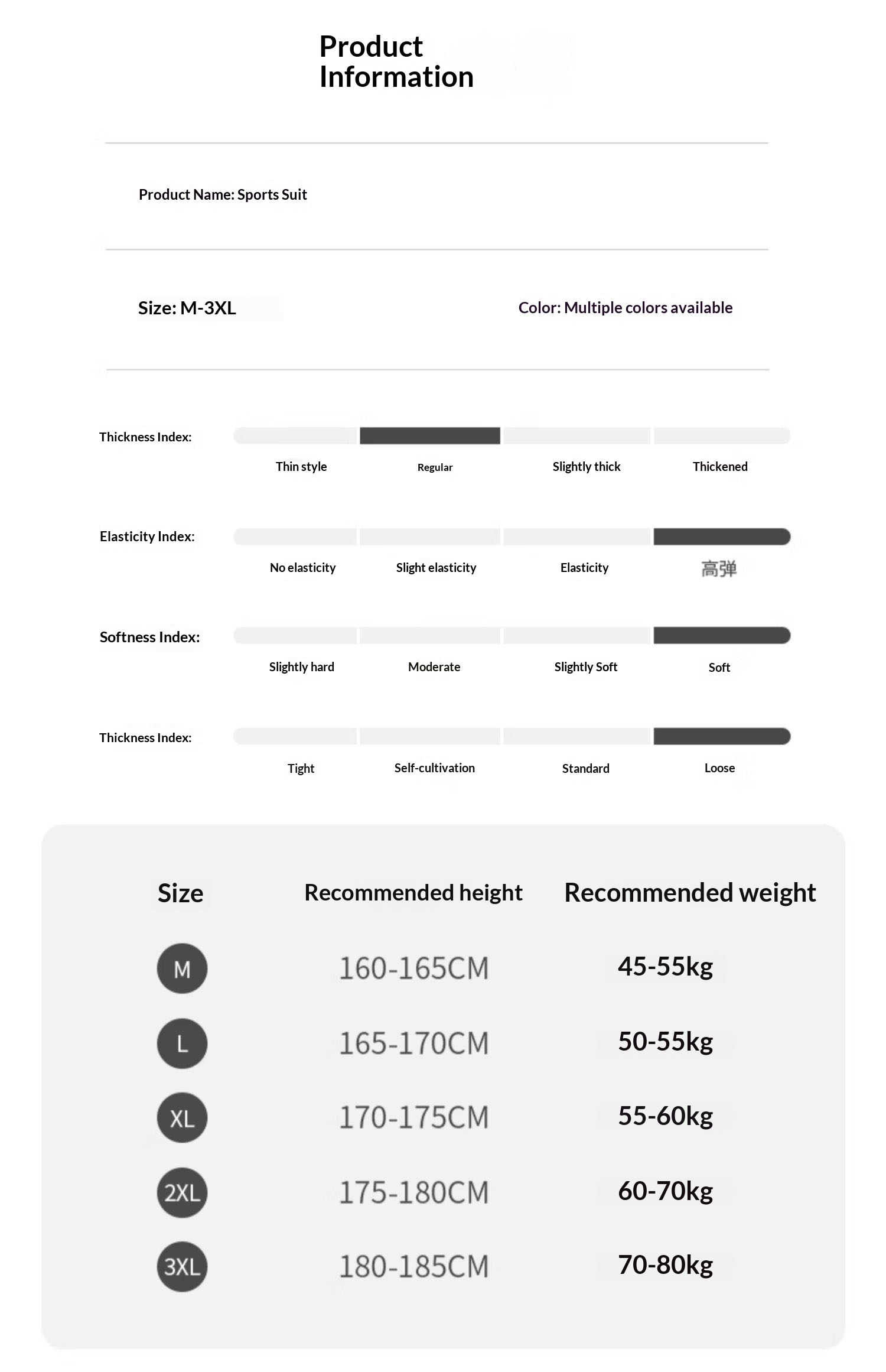 Product Information

Product Name: Sports Suit

Size: M-3XL

Color: Multiple colors available

Thickness Index:
Thin style
Regular
Slightly thick
Thickened

Elasticity Index:
No elasticity
Slight elasticity
Elasticity
高弹

Softness Index:
Slightly hard
Moderate
Slightly Soft
Soft

Thickness Index:
Tight
Self-cultivation
Standard
Loose

| Size | Recommended height | Recommended weight |
|---|---|---|
| M | 160-165CM | 45-55kg |
| L | 165-170CM | 50-55kg |
| XL | 170-175CM | 55-60kg |
| 2XL | 175-180CM | 60-70kg |
| 3XL | 180-185CM | 70-80kg |